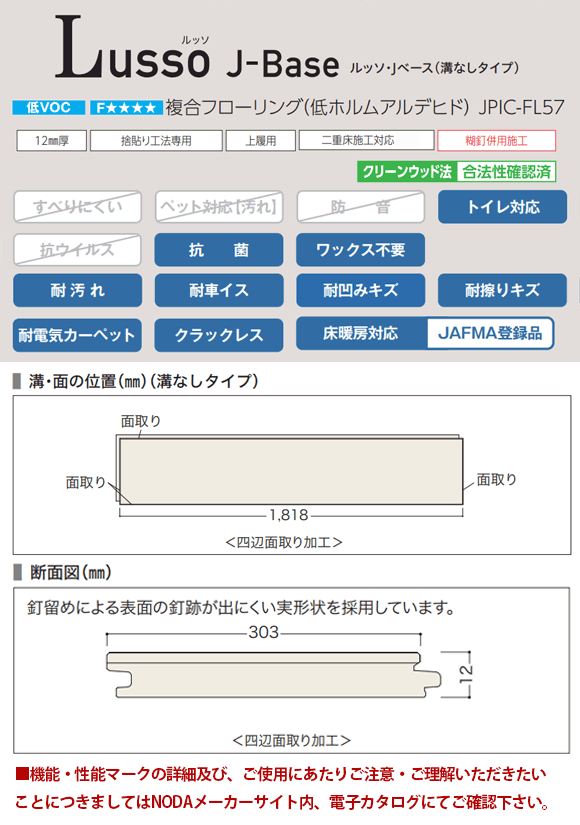 ルッソ
Lusso J-Base ルッソ・Jベース(溝なしタイプ)

低VOC F★★★★ 複合フローリング(低ホルムアルデヒド) JPIC-FL57

12㎜厚 捨貼り工法専用 上履用 二重床施工対応 糊釘併用施工

クリーンウッド法 合法性確認済

すべりにくい ペット対応[汚れ] 防 音 トイレ対応
抗ウイルス 抗 菌 ワックス不要
耐汚れ 耐車イス 耐凹みキズ 耐擦りキズ
耐電気カーペット クラックレス 床暖房対応 JAFMA登録品

溝・面の位置(㎜)(溝なしタイプ)

面取り
面取り
面取り
1,818
<四辺面取り加工>

断面図(㎜)

釘留めによる表面の釘跡が出にくい実形状を採用しています。

303
12
<四辺面取り加工>

■機能・性能マークの詳細及び、ご使用にあたりご注意・ご理解いただきたいことにつきましてはNODAメーカーサイト内、電子カタログにてご確認下さい。